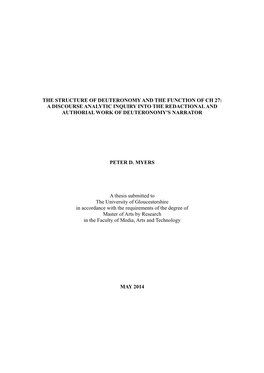 THE STRUCTURE OF DEUTERONOMY AND THE FUNCTION OF CH 27: A DISCOURSE ANALYTIC INQUIRY INTO THE REDACTIONAL AND AUTHORIAL WORK OF DEUTERONOMY'S NARRATOR

PETER D. MYERS

A thesis submitted to
The University of Gloucestershire
in accordance with the requirements of the degree of
Master of Arts by Research
in the Faculty of Media, Arts and Technology

MAY 2014